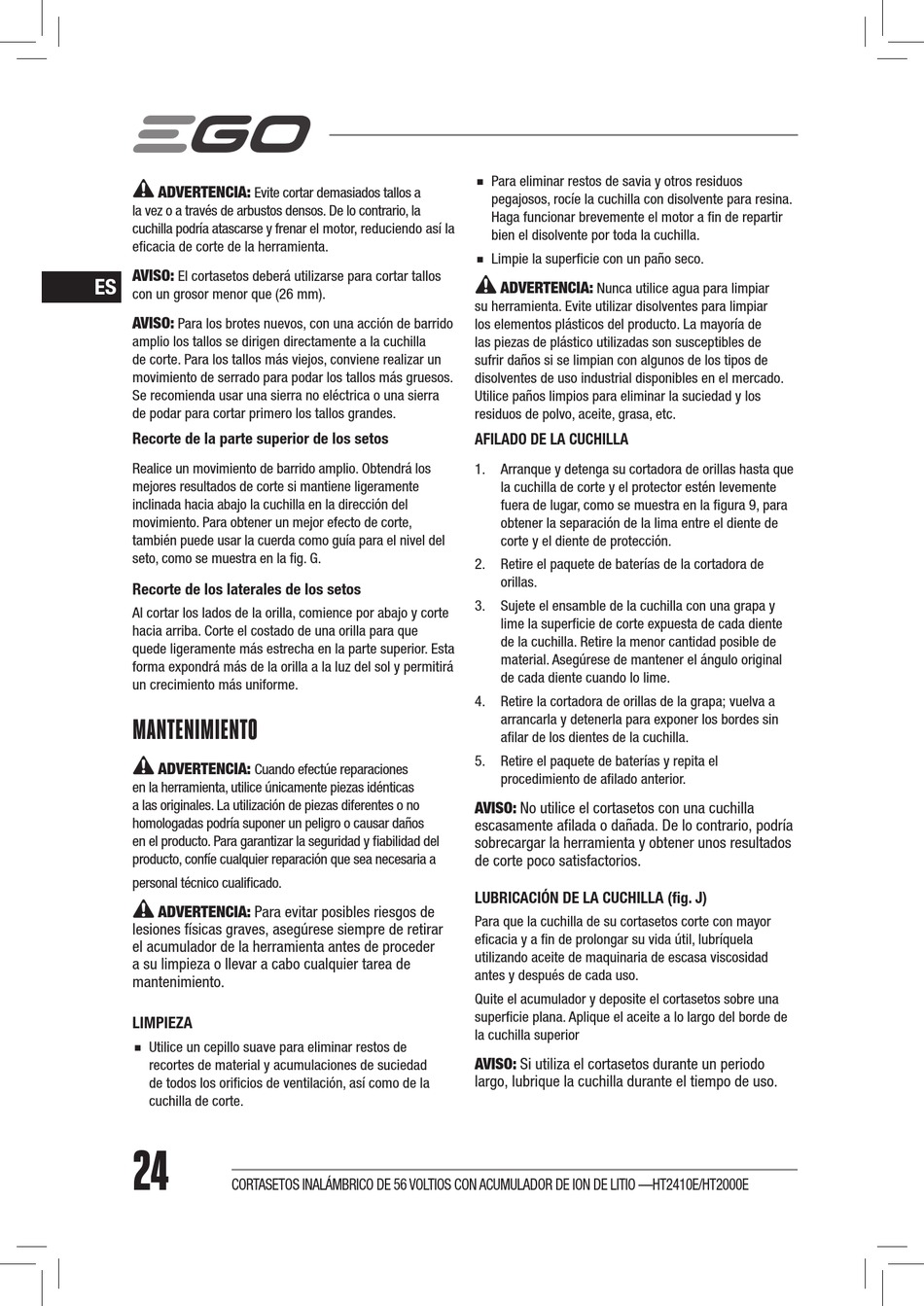 EGO

ES

ADVERTENCIA: Evite cortar demasiados tallos a la vez o a través de arbustos densos. De lo contrario, la cuchilla podría atascarse y frenar el motor, reduciendo así la eficacia de corte de la herramienta.

AVISO: El cortasetos deberá utilizarse para cortar tallos con un grosor menor que (26 mm).

AVISO: Para los brotes nuevos, con una acción de barrido amplio los tallos se dirigen directamente a la cuchilla de corte. Para los tallos más viejos, conviene realizar un movimiento de serrado para podar los tallos más gruesos. Se recomienda usar una sierra no eléctrica o una sierra de podar para cortar primero los tallos grandes.

Recorte de la parte superior de los setos

Realice un movimiento de barrido amplio. Obtendrá los mejores resultados de corte si mantiene ligeramente inclinada hacia abajo la cuchilla en la dirección del movimiento. Para obtener un mejor efecto de corte, también puede usar la cuerda como guía para el nivel del seto, como se muestra en la fig. G.

Recorte de los laterales de los setos

Al cortar los lados de la orilla, comience por abajo y corte hacia arriba. Corte el costado de una orilla para que quede ligeramente más estrecha en la parte superior. Esta forma expondrá más de la orilla a la luz del sol y permitirá un crecimiento más uniforme.

MANTENIMIENTO

ADVERTENCIA: Cuando efectúe reparaciones en la herramienta, utilice únicamente piezas idénticas a las originales. La utilización de piezas diferentes o no homologadas podría suponer un peligro o causar daños en el producto. Para garantizar la seguridad y fiabilidad del producto, confíe cualquier reparación que sea necesaria a personal técnico cualificado.

ADVERTENCIA: Para evitar posibles riesgos de lesiones físicas graves, asegúrese siempre de retirar el acumulador de la herramienta antes de proceder a su limpieza o llevar a cabo cualquier tarea de mantenimiento.

LIMPIEZA

■ Utilice un cepillo suave para eliminar restos de recortes de material y acumulaciones de suciedad de todos los orificios de ventilación, así como de la cuchilla de corte.

■ Para eliminar restos de savia y otros residuos pegajosos, rocíe la cuchilla con disolvente para resina. Haga funcionar brevemente el motor a fin de repartir bien el disolvente por toda la cuchilla.

■ Limpie la superficie con un paño seco.

ADVERTENCIA: Nunca utilice agua para limpiar su herramienta. Evite utilizar disolventes para limpiar los elementos plásticos del producto. La mayoría de las piezas de plástico utilizadas son susceptibles de sufrir daños si se limpian con algunos de los tipos de disolventes de uso industrial disponibles en el mercado. Utilice paños limpios para eliminar la suciedad y los residuos de polvo, aceite, grasa, etc.

AFILADO DE LA CUCHILLA

1. Arranque y detenga su cortadora de orillas hasta que la cuchilla de corte y el protector estén levemente fuera de lugar, como se muestra en la figura 9, para obtener la separación de la lima entre el diente de corte y el diente de protección.

2. Retire el paquete de baterías de la cortadora de orillas.

3. Sujete el ensamble de la cuchilla con una grapa y lime la superficie de corte expuesta de cada diente de la cuchilla. Retire la menor cantidad posible de material. Asegúrese de mantener el ángulo original de cada diente cuando lo lime.

4. Retire la cortadora de orillas de la grapa; vuelva a arrancarla y detenerla para exponer los bordes sin afilar de los dientes de la cuchilla.

5. Retire el paquete de baterías y repita el procedimiento de afilado anterior.

AVISO: No utilice el cortasetos con una cuchilla escasamente afilada o dañada. De lo contrario, podría sobrecargar la herramienta y obtener unos resultados de corte poco satisfactorios.

LUBRICACIÓN DE LA CUCHILLA (fig. J)

Para que la cuchilla de su cortasetos corte con mayor eficacia y a fin de prolongar su vida útil, lubríquela utilizando aceite de maquinaria de escasa viscosidad antes y después de cada uso.

Quite el acumulador y deposite el cortasetos sobre una superficie plana. Aplique el aceite a lo largo del borde de la cuchilla superior

AVISO: Si utiliza el cortasetos durante un periodo largo, lubrique la cuchilla durante el tiempo de uso.

24

CORTASETOS INALÁMBRICO DE 56 VOLTIOS CON ACUMULADOR DE ION DE LITIO —HT2410E/HT2000E